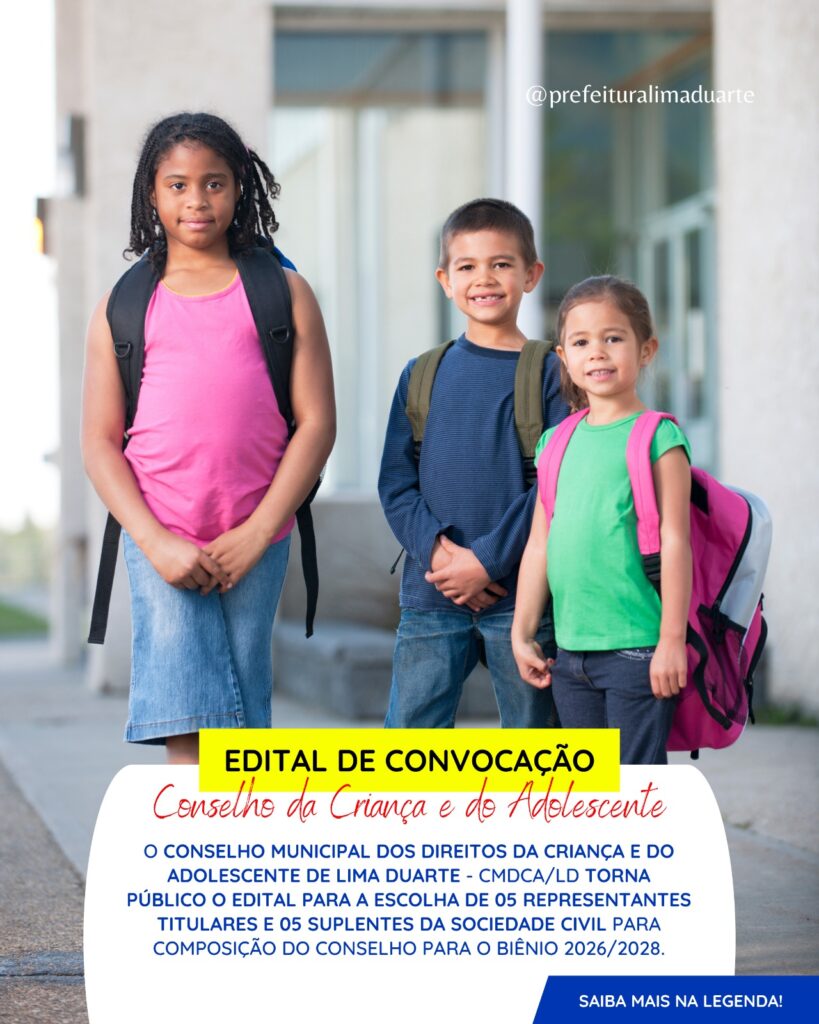 @prefeituralimaduarte

EDITAL DE CONVOCAÇÃO

Conselho da Criança e do Adolescente

O CONSELHO MUNICIPAL DOS DIREITOS DA CRIANÇA E DO ADOLESCENTE DE LIMA DUARTE - CMDCA/LD TORNA PÚBLICO O EDITAL PARA A ESCOLHA DE 05 REPRESENTANTES TITULARES E 05 SUPLENTES DA SOCIEDADE CIVIL PARA COMPOSIÇÃO DO CONSELHO PARA O BIÊNIO 2026/2028.

SAIBA MAIS NA LEGENDA!